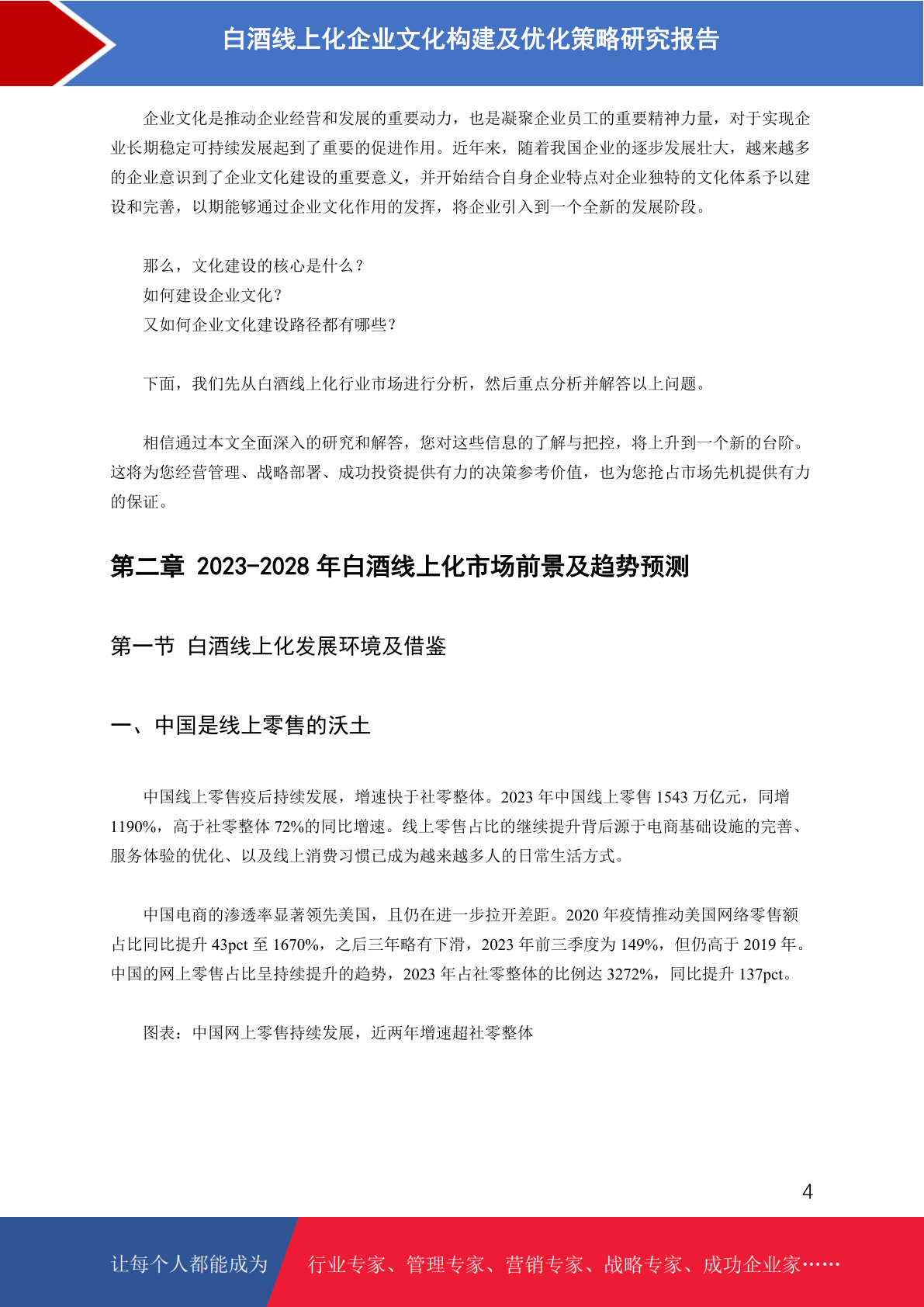 白酒线上化企业文化构建及优化策略研究报告

企业文化是推动企业经营和发展的重要动力，也是凝聚企业员工的重要精神力量，对于实现企业长期稳定可持续发展起到了重要的促进作用。近年来，随着我国企业的逐步发展壮大，越来越多的企业意识到了企业文化建设的重要意义，并开始结合自身企业特点对企业独特的文化体系予以建设和完善，以期能够通过企业文化作用的发挥，将企业引入到一个全新的发展阶段。

那么，文化建设的核心是什么？
如何建设企业文化？
又如何企业文化建设路径都有哪些？

下面，我们先从白酒线上化行业市场进行分析，然后重点分析并解答以上问题。

相信通过本文全面深入的研究和解答，您对这些信息的了解与把控，将上升到一个新的台阶。这将为您经营管理、战略部署、成功投资提供有力的决策参考价值，也为您抢占市场先机提供有力的保证。

第二章 2023-2028 年白酒线上化市场前景及趋势预测

第一节 白酒线上化发展环境及借鉴

一、中国是线上零售的沃土

中国线上零售疫后持续发展，增速快于社零整体。2023 年中国线上零售 1543 万亿元，同增 1190%，高于社零整体 72%的同比增速。线上零售占比的继续提升背后源于电商基础设施的完善、服务体验的优化、以及线上消费习惯已成为越来越多人的日常生活方式。

中国电商的渗透率显著领先美国，且仍在进一步拉开差距。2020 年疫情推动美国网络零售额占比同比提升 43pct 至 1670%，之后三年略有下滑，2023 年前三季度为 149%，但仍高于 2019 年。中国的网上零售占比呈持续提升的趋势，2023 年占社零整体的比例达 3272%，同比提升 137pct。

图表：中国网上零售持续发展，近两年增速超社零整体

4

让每个人都能成为 行业专家、管理专家、营销专家、战略专家、成功企业家……